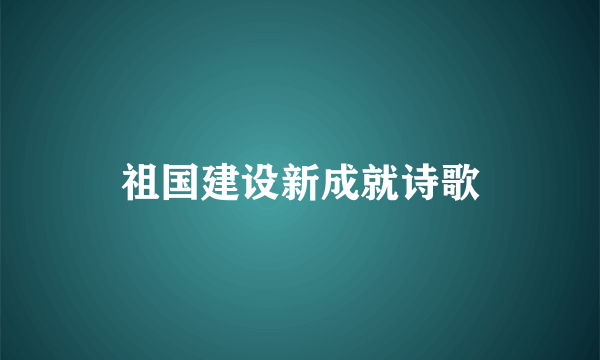 祖国建设新成就诗歌